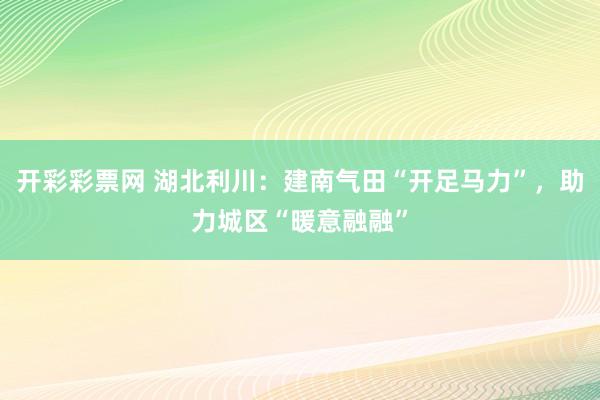 开彩彩票网 湖北利川：建南气田“开足马力”，助力城区“暖意融融”